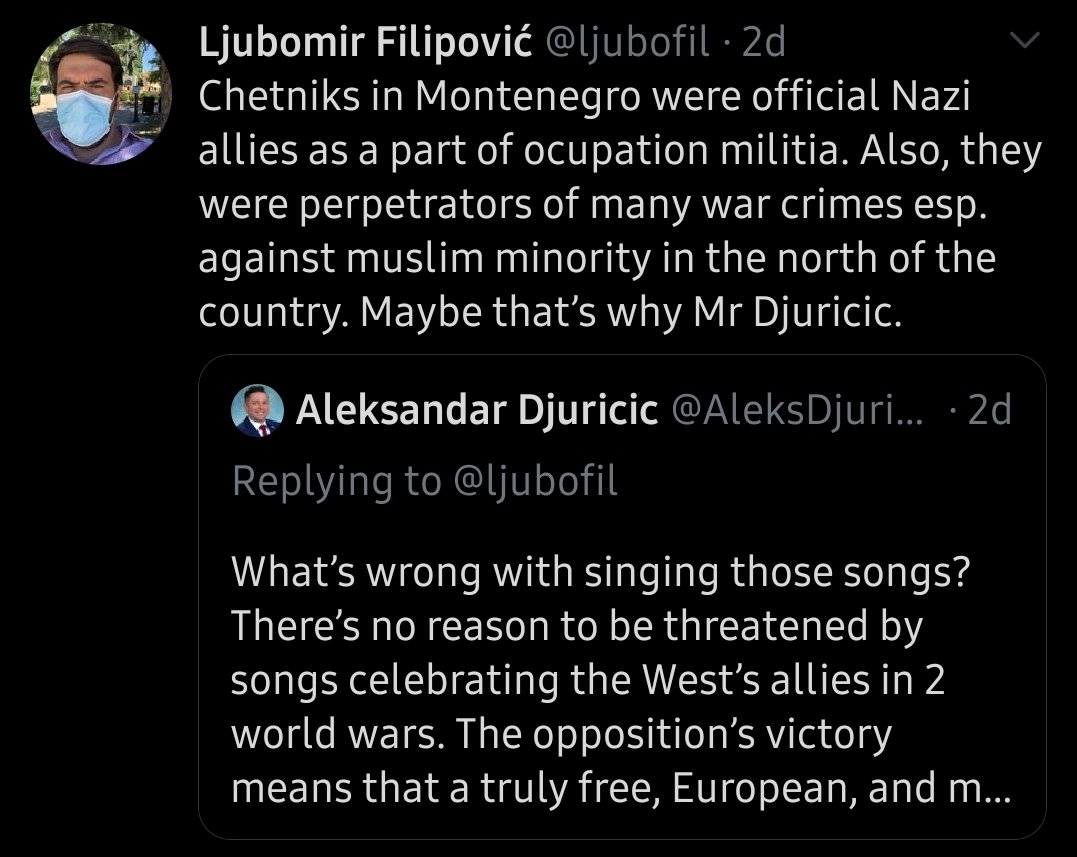 Ljubomir Filipović @ljubofil · 2d
Chetniks in Montenegro were official Nazi allies as a part of ocupation militia. Also, they were perpetrators of many war crimes esp. against muslim minority in the north of the country. Maybe that's why Mr Djuricic.

Aleksandar Djuricic @AleksDjuri... · 2d
Replying to @ljubofil

What's wrong with singing those songs? There's no reason to be threatened by songs celebrating the West's allies in 2 world wars. The opposition's victory means that a truly free, European, and m...